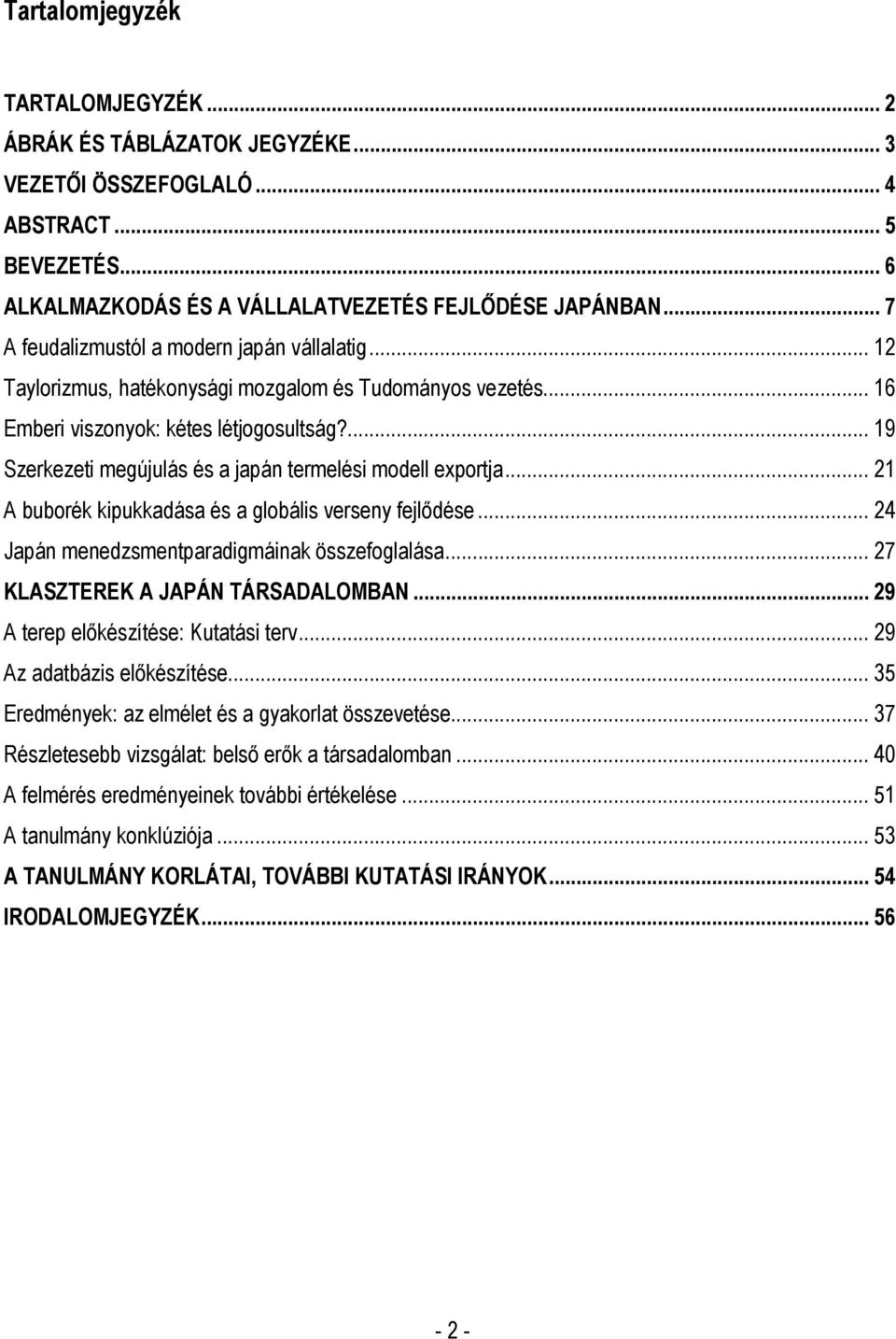 Tartalomjegyzék

TARTALOMJEGYZÉK ... 2
ÁBRÁK ÉS TÁBLÁZATOK JEGYZÉKE ... 3
VEZETŐI ÖSSZEFOGLALÓ ... 4
ABSTRACT ... 5
BEVEZETÉS ... 6
ALKALMAZKODÁS ÉS A VÁLLALATVEZETÉS FEJLŐDÉSE JAPÁNBAN ... 7
A feudalizmustól a modern japán vállalatig ... 12
Taylorizmus, hatékonysági mozgalom és Tudományos vezetés ... 16
Emberi viszonyok: kétes létjogosultság? ... 19
Szerkezeti megújulás és a japán termelési modell exportja ... 21
A buborék kipukkadása és a globális verseny fejlődése ... 24
Japán menedzsmentparadigmáinak összefoglalása ... 27
KLASZTEREK A JAPÁN TÁRSADALOMBAN ... 29
A terep előkészítése: Kutatási terv ... 29
Az adatbázis előkészítése ... 35
Eredmények: az elmélet és a gyakorlat összevetése ... 37
Részletesebb vizsgálat: belső erők a társadalomban ... 40
A felmérés eredményeinek további értékelése ... 51
A tanulmány konklúziója ... 53
A TANULMÁNY KORLÁTAI, TOVÁBBI KUTATÁSI IRÁNYOK ... 54
IRODALOMJEGYZÉK ... 56

- 2 -